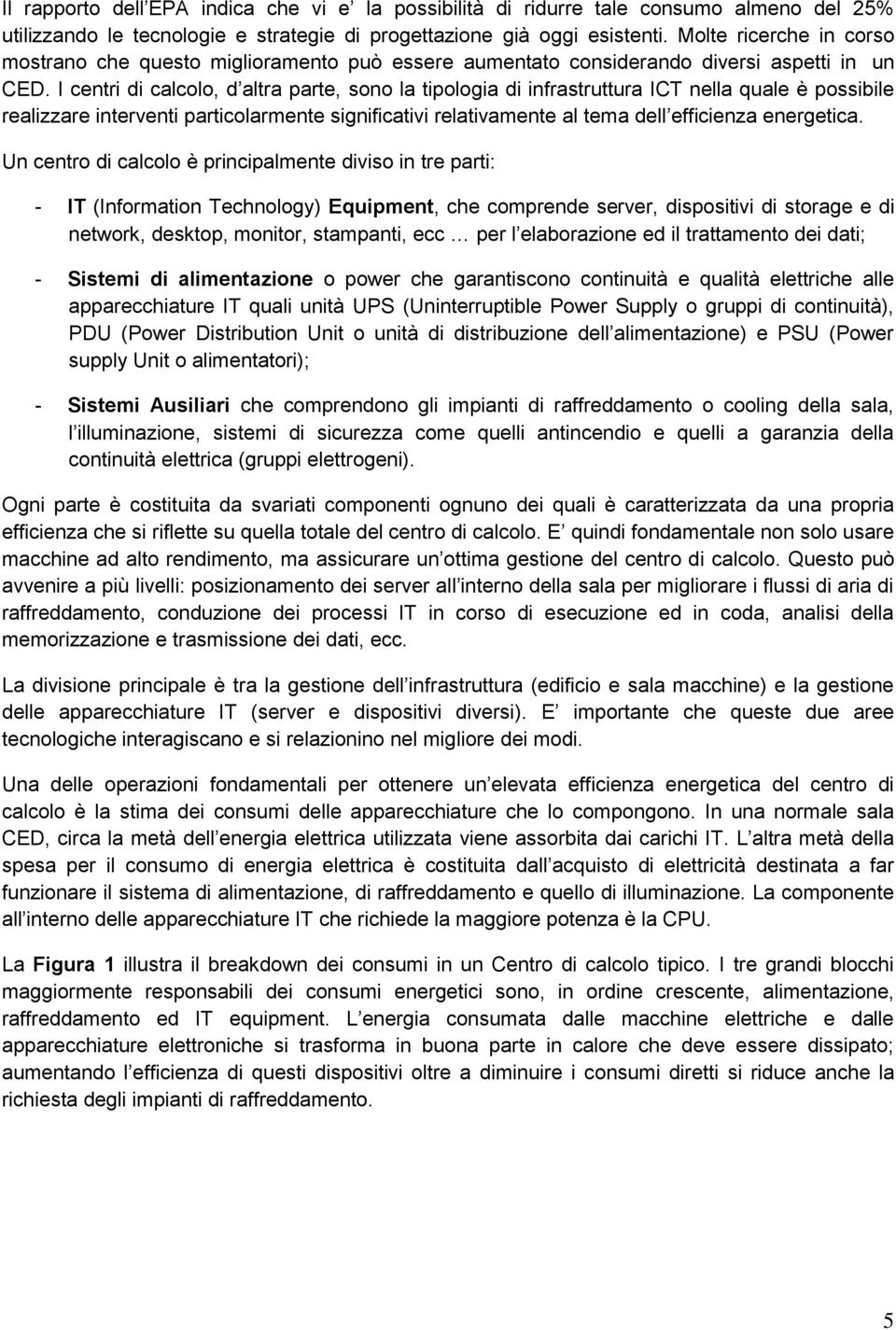 Il rapporto dell EPA indica che vi e' la possibilità di ridurre tale consumo almeno del 25% utilizzando le tecnologie e strategie di progettazione già oggi esistenti. Molte ricerche in corso mostrano che questo miglioramento può essere aumentato considerando diversi aspetti in un CED. I centri di calcolo, d altra parte, sono la tipologia di infrastruttura ICT nella quale è possibile realizzare interventi particolarmente significativi relativamente al tema dell efficienza energetica.

Un centro di calcolo è principalmente diviso in tre parti:

- IT (Information Technology) Equipment, che comprende server, dispositivi di storage e di network, desktop, monitor, stampanti, ecc … per l elaborazione ed il trattamento dei dati;

- Sistemi di alimentazione o power che garantiscono continuità e qualità elettriche alle apparecchiature IT quali unità UPS (Uninterruptible Power Supply o gruppi di continuità), PDU (Power Distribution Unit o unità di distribuzione dell alimentazione) e PSU (Power supply Unit o alimentatori);

- Sistemi Ausiliari che comprendono gli impianti di raffreddamento o cooling della sala, l illuminazione, sistemi di sicurezza come quelli antincendio e quelli a garanzia della continuità elettrica (gruppi elettrogeni).

Ogni parte è costituita da svariati componenti ognuno dei quali è caratterizzata da una propria efficienza che si riflette su quella totale del centro di calcolo. E quindi fondamentale non solo usare macchine ad alto rendimento, ma assicurare un ottima gestione del centro di calcolo. Questo può avvenire a più livelli: posizionamento dei server all interno della sala per migliorare i flussi di aria di raffreddamento, conduzione dei processi IT in corso di esecuzione ed in coda, analisi della memorizzazione e trasmissione dei dati, ecc.

La divisione principale è tra la gestione dell infrastruttura (edificio e sala macchine) e la gestione delle apparecchiature IT (server e dispositivi diversi). E importante che queste due aree tecnologiche interagiscano e si relazionino nel migliore dei modi.

Una delle operazioni fondamentali per ottenere un elevata efficienza energetica del centro di calcolo è la stima dei consumi delle apparecchiature che lo compongono. In una normale sala CED, circa la metà dell energia elettrica utilizzata viene assorbita dai carichi IT. L altra metà della spesa per il consumo di energia elettrica è costituita dall acquisto di elettricità destinata a far funzionare il sistema di alimentazione, di raffreddamento e quello di illuminazione. La componente all interno delle apparecchiature IT che richiede la maggiore potenza è la CPU.

La Figura 1 illustra il breakdown dei consumi in un Centro di calcolo tipico. I tre grandi blocchi maggiormente responsabili dei consumi energetici sono, in ordine crescente, alimentazione, raffreddamento ed IT equipment. L energia consumata dalle macchine elettriche e dalle apparecchiature elettroniche si trasforma in buona parte in calore che deve essere dissipato; aumentando l efficienza di questi dispositivi oltre a diminuire i consumi diretti si riduce anche la richiesta degli impianti di raffreddamento.

5